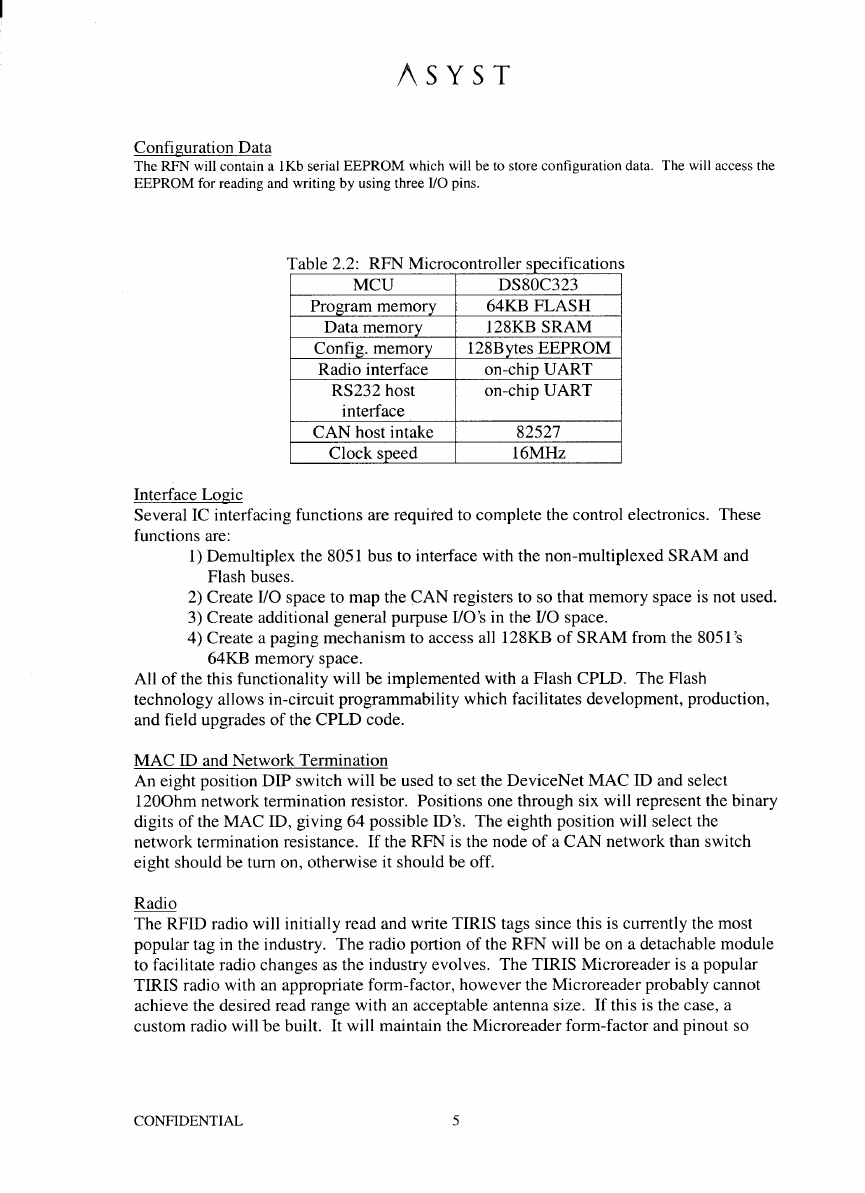 ASYST

Configuration Data
The RFN will contain a 1Kb serial EEPROM which will be to store configuration data. The will access the EEPROM for reading and writing by using three I/O pins.

Table 2.2: RFN Microcontroller specifications

| MCU | DS80C323 |
|---|---|
| Program memory | 64KB FLASH |
| Data memory | 128KB SRAM |
| Config. memory | 128Bytes EEPROM |
| Radio interface | on-chip UART |
| RS232 host interface | on-chip UART |
| CAN host intake | 82527 |
| Clock speed | 16MHz |

Interface Logic
Several IC interfacing functions are required to complete the control electronics. These functions are:
1) Demultiplex the 8051 bus to interface with the non-multiplexed SRAM and Flash buses.
2) Create I/O space to map the CAN registers to so that memory space is not used.
3) Create additional general purpuse I/O's in the I/O space.
4) Create a paging mechanism to access all 128KB of SRAM from the 8051's 64KB memory space.
All of the this functionality will be implemented with a Flash CPLD. The Flash technology allows in-circuit programmability which facilitates development, production, and field upgrades of the CPLD code.

MAC ID and Network Termination
An eight position DIP switch will be used to set the DeviceNet MAC ID and select 120Ohm network termination resistor. Positions one through six will represent the binary digits of the MAC ID, giving 64 possible ID's. The eighth position will select the network termination resistance. If the RFN is the node of a CAN network than switch eight should be turn on, otherwise it should be off.

Radio
The RFID radio will initially read and write TIRIS tags since this is currently the most popular tag in the industry. The radio portion of the RFN will be on a detachable module to facilitate radio changes as the industry evolves. The TIRIS Microreader is a popular TIRIS radio with an appropriate form-factor, however the Microreader probably cannot achieve the desired read range with an acceptable antenna size. If this is the case, a custom radio will be built. It will maintain the Microreader form-factor and pinout so

CONFIDENTIAL 5